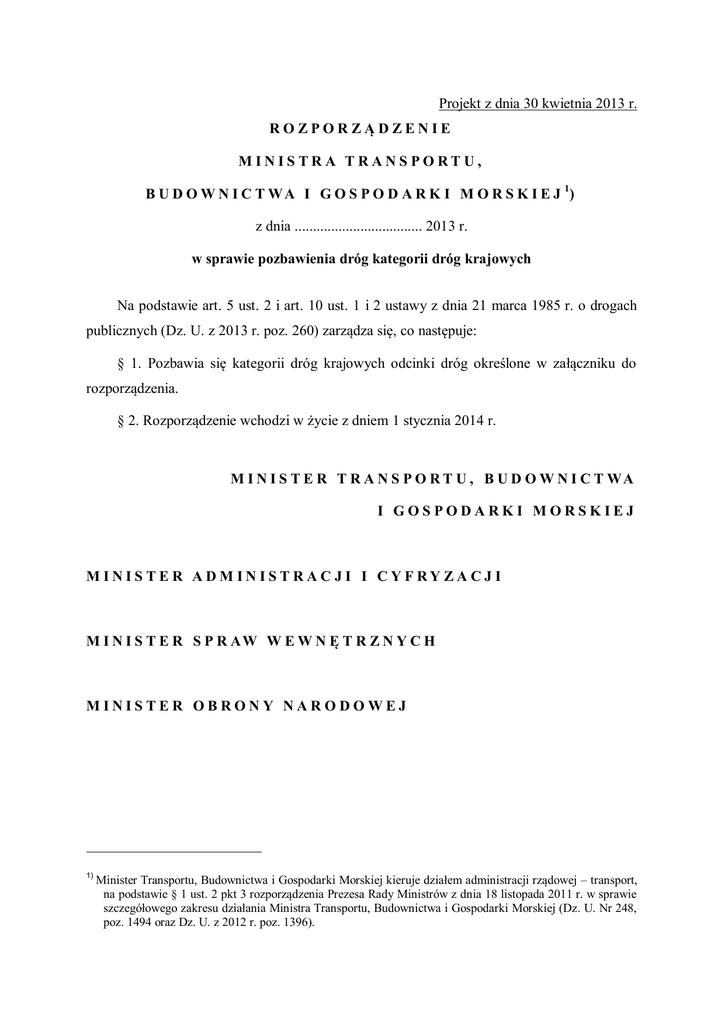 Projekt z dnia 30 kwietnia 2013 r.

ROZPORZĄDZENIE

MINISTRA TRANSPORTU,

BUDOWNICTWA I GOSPODARKI MORSKIEJ $^{1)}$

z dnia .................................. 2013 r.

w sprawie pozbawienia dróg kategorii dróg krajowych

Na podstawie art. 5 ust. 2 i art. 10 ust. 1 i 2 ustawy z dnia 21 marca 1985 r. o drogach publicznych (Dz. U. z 2013 r. poz. 260) zarządza się, co następuje:

§ 1. Pozbawia się kategorii dróg krajowych odcinki dróg określone w załączniku do rozporządzenia.

§ 2. Rozporządzenie wchodzi w życie z dniem 1 stycznia 2014 r.

MINISTER TRANSPORTU, BUDOWNICTWA I GOSPODARKI MORSKIEJ

MINISTER ADMINISTRACJI I CYFRYZACJI

MINISTER SPRAW WEWNĘTRZNYCH

MINISTER OBRONY NARODOWEJ

$^{1)}$ Minister Transportu, Budownictwa i Gospodarki Morskiej kieruje działem administracji rządowej – transport, na podstawie § 1 ust. 2 pkt 3 rozporządzenia Prezesa Rady Ministrów z dnia 18 listopada 2011 r. w sprawie szczegółowego zakresu działania Ministra Transportu, Budownictwa i Gospodarki Morskiej (Dz. U. Nr 248, poz. 1494 oraz Dz. U. z 2012 r. poz. 1396).